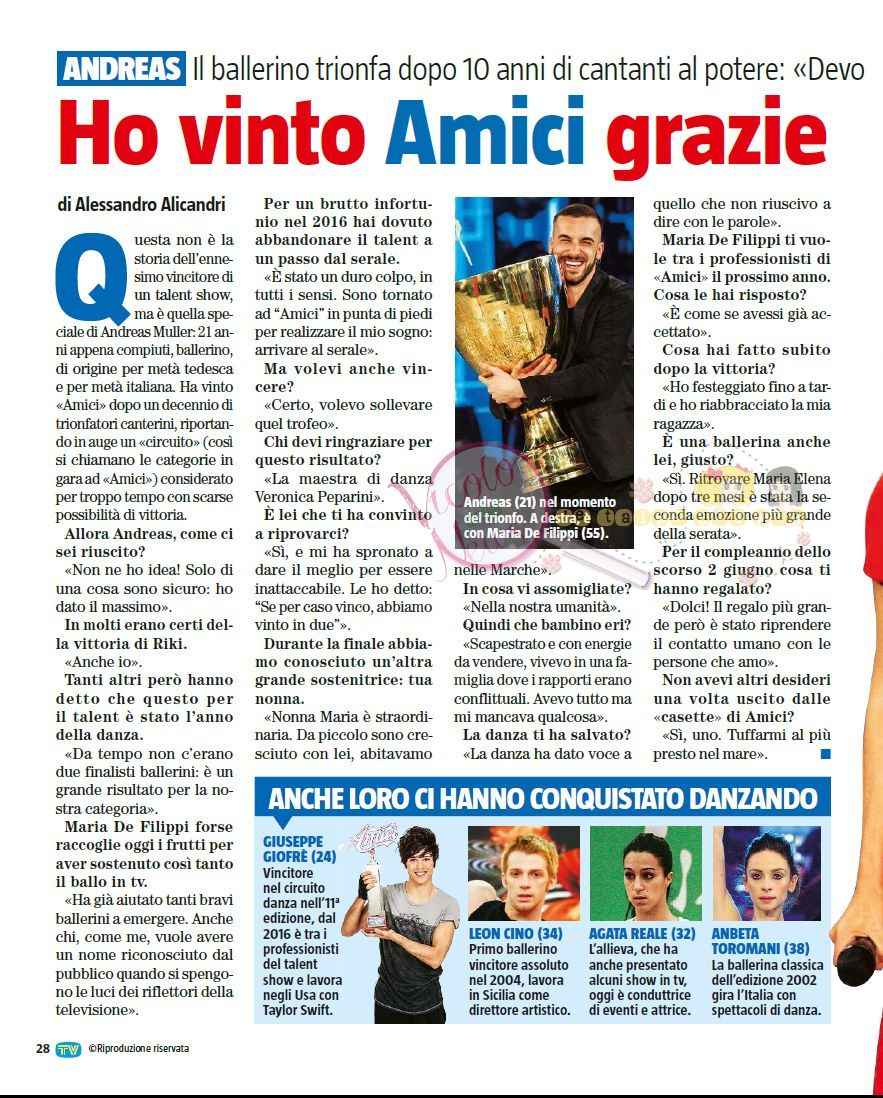 ANDREAS Il ballerino trionfa dopo 10 anni di cantanti al potere: «Devo

Ho vinto Amici grazie

di Alessandro Alicandri

Questa non è la storia dell'ennesimo vincitore di un talent show, ma è quella speciale di Andreas Muller: 21 anni appena compiuti, ballerino, di origine per metà tedesca e per metà italiana. Ha vinto «Amici» dopo un decennio di trionfatori canterini, riportando in auge un «circuito» (così si chiamano le categorie in gara ad «Amici») considerato per troppo tempo con scarse possibilità di vittoria.

Allora Andreas, come ci sei riuscito?

«Non ne ho idea! Solo di una cosa sono sicuro: ho dato il massimo».

In molti erano certi della vittoria di Riki.

«Anche io».

Tanti altri però hanno detto che questo per il talent è stato l'anno della danza.

«Da tempo non c'erano due finalisti ballerini: è un grande risultato per la nostra categoria».

Maria De Filippi forse raccoglie oggi i frutti per aver sostenuto così tanto il ballo in tv.

«Ha già aiutato tanti bravi ballerini a emergere. Anche chi, come me, vuole avere un nome riconosciuto dal pubblico quando si spengono le luci dei riflettori della televisione».

Per un brutto infortunio nel 2016 hai dovuto abbandonare il talent a un passo dal serale.

«È stato un duro colpo, in tutti i sensi. Sono tornato ad "Amici" in punta di piedi per realizzare il mio sogno: arrivare al serale».

Ma volevi anche vincere?

«Certo, volevo sollevare quel trofeo».

Chi devi ringraziare per questo risultato?

«La maestra di danza Veronica Peparini».

È lei che ti ha convinto a riprovarci?

«Sì, e mi ha spronato a dare il meglio per essere inattaccabile. Le ho detto: "Se per caso vinco, abbiamo vinto in due"».

Durante la finale abbiamo conosciuto un'altra grande sostenitrice: tua nonna.

«Nonna Maria è straordinaria. Da piccolo sono cresciuto con lei, abitavamo

Andreas (21) nel momento del trionfo. A destra, è con Maria De Filippi (55).

nelle Marche».

In cosa vi assomigliate?

«Nella nostra umanità».

Quindi che bambino eri?

«Scapestrato e con energie da vendere, vivevo in una famiglia dove i rapporti erano conflittuali. Avevo tutto ma mi mancava qualcosa».

La danza ti ha salvato?

«La danza ha dato voce a quello che non riuscivo a dire con le parole».

Maria De Filippi ti vuole tra i professionisti di «Amici» il prossimo anno. Cosa le hai risposto?

«È come se avessi già accettato».

Cosa hai fatto subito dopo la vittoria?

«Ho festeggiato fino a tardi e ho riabbracciato la mia ragazza».

È una ballerina anche lei, giusto?

«Sì. Ritrovare Maria Elena dopo tre mesi è stata la seconda emozione più grande della serata».

Per il compleanno dello scorso 2 giugno cosa ti hanno regalato?

«Dolci! Il regalo più grande però è stato riprendere il contatto umano con le persone che amo».

Non avevi altri desideri una volta uscito dalle «casette» di Amici?

«Sì, uno. Tuffarmi al più presto nel mare».

ANCHE LORO CI HANNO CONQUISTATO DANZANDO

GIUSEPPE GIOFRÈ (24)
Vincitore nel circuito danza nell'11ª edizione, dal 2016 è tra i professionisti del talent show e lavora negli Usa con Taylor Swift.

LEON CINO (34)
Primo ballerino vincitore assoluto nel 2004, lavora in Sicilia come direttore artistico.

AGATA REALE (32)
L'allieva, che ha anche presentato alcuni show in tv, oggi è conduttrice di eventi e attrice.

ANBETA TOROMANI (38)
La ballerina classica dell'edizione 2002 gira l'Italia con spettacoli di danza.

28 TV ©Riproduzione riservata